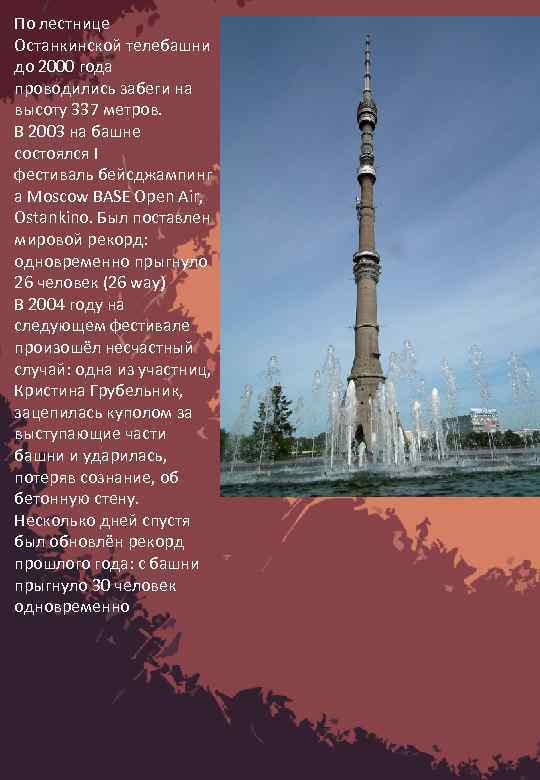 По лестнице Останкинской телебашни до 2000 года проводились забеги на высоту 337 метров.
В 2003 на башне состоялся I фестиваль бейсджампинга Moscow BASE Open Air, Ostankino. Был поставлен мировой рекорд: одновременно прыгнуло 26 человек (26 way)
В 2004 году на следующем фестивале произошёл несчастный случай: одна из участниц, Кристина Грубельник, зацепилась куполом за выступающие части башни и ударилась, потеряв сознание, об бетонную стену.
Несколько дней спустя был обновлён рекорд прошлого года: с башни прыгнуло 30 человек одновременно